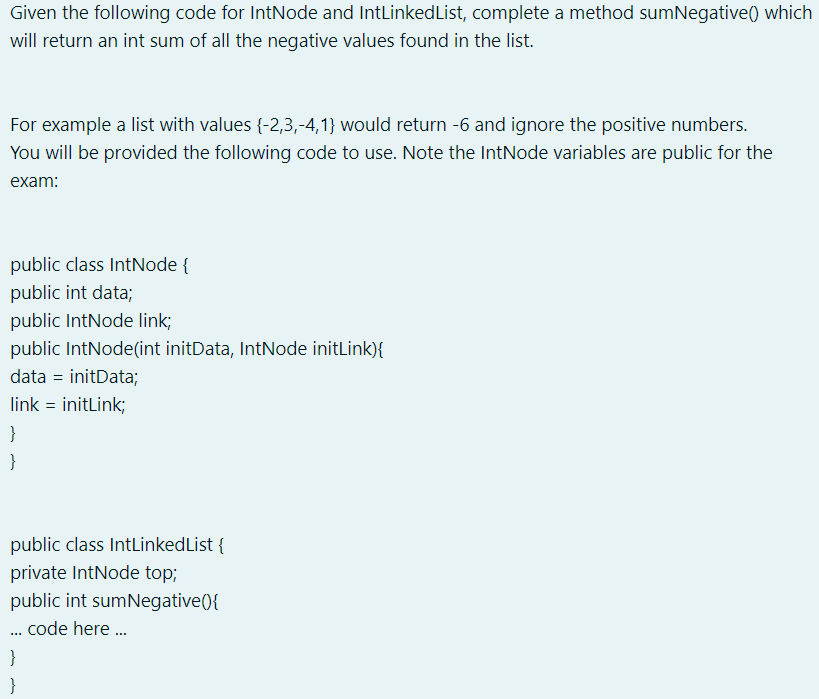 Given the following code for IntNode and IntLinkedList, complete a method sumNegative() which will return an int sum of all the negative values found in the list.

For example a list with values {-2,3,-4,1} would return -6 and ignore the positive numbers. You will be provided the following code to use. Note the IntNode variables are public for the exam:

public class IntNode {
public int data;
public IntNode link;
public IntNode(int initData, IntNode initLink){
data = initData;
link = initLink;
}
}

public class IntLinkedList {
private IntNode top;
public int sumNegative(){
... code here ...
}
}